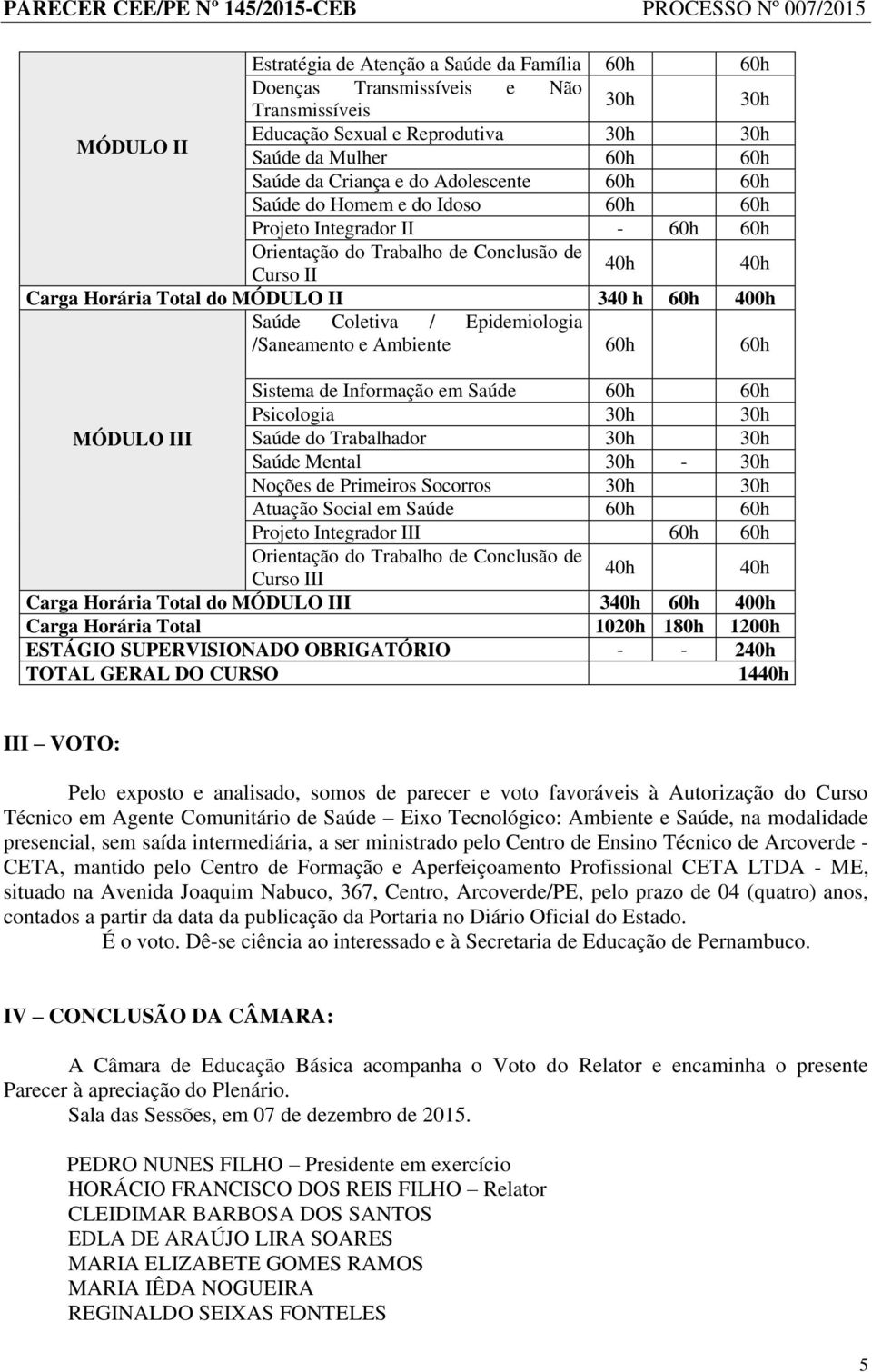 PARECER CEE/PE Nº 145/2015-CEB PROCESSO Nº 007/2015

| | | | | |
|---|---|---|---|---|
| MÓDULO II | Estratégia de Atenção a Saúde da Família | 60h | | 60h |
| | Doenças Transmissíveis e Não Transmissíveis | 30h | | 30h |
| | Educação Sexual e Reprodutiva | 30h | | 30h |
| | Saúde da Mulher | 60h | | 60h |
| | Saúde da Criança e do Adolescente | 60h | | 60h |
| | Saúde do Homem e do Idoso | 60h | | 60h |
| | Projeto Integrador II | - | 60h | 60h |
| | Orientação do Trabalho de Conclusão de Curso II | 40h | | 40h |
| Carga Horária Total do MÓDULO II | | 340 h | 60h | 400h |
| MÓDULO III | Saúde Coletiva / Epidemiologia /Saneamento e Ambiente | 60h | | 60h |
| | Sistema de Informação em Saúde | 60h | | 60h |
| | Psicologia | 30h | | 30h |
| | Saúde do Trabalhador | 30h | | 30h |
| | Saúde Mental | 30h | - | 30h |
| | Noções de Primeiros Socorros | 30h | | 30h |
| | Atuação Social em Saúde | 60h | | 60h |
| | Projeto Integrador III | | 60h | 60h |
| | Orientação do Trabalho de Conclusão de Curso III | 40h | | 40h |
| Carga Horária Total do MÓDULO III | | 340h | 60h | 400h |
| Carga Horária Total | | 1020h | 180h | 1200h |
| ESTÁGIO SUPERVISIONADO OBRIGATÓRIO | | - | - | 240h |
| TOTAL GERAL DO CURSO | | | | 1440h |

III – VOTO:

Pelo exposto e analisado, somos de parecer e voto favoráveis à Autorização do Curso Técnico em Agente Comunitário de Saúde – Eixo Tecnológico: Ambiente e Saúde, na modalidade presencial, sem saída intermediária, a ser ministrado pelo Centro de Ensino Técnico de Arcoverde - CETA, mantido pelo Centro de Formação e Aperfeiçoamento Profissional CETA LTDA - ME, situado na Avenida Joaquim Nabuco, 367, Centro, Arcoverde/PE, pelo prazo de 04 (quatro) anos, contados a partir da data da publicação da Portaria no Diário Oficial do Estado.
É o voto. Dê-se ciência ao interessado e à Secretaria de Educação de Pernambuco.

IV – CONCLUSÃO DA CÂMARA:

A Câmara de Educação Básica acompanha o Voto do Relator e encaminha o presente Parecer à apreciação do Plenário.
Sala das Sessões, em 07 de dezembro de 2015.

PEDRO NUNES FILHO – Presidente em exercício
HORÁCIO FRANCISCO DOS REIS FILHO – Relator
CLEIDIMAR BARBOSA DOS SANTOS
EDLA DE ARAÚJO LIRA SOARES
MARIA ELIZABETE GOMES RAMOS
MARIA IÊDA NOGUEIRA
REGINALDO SEIXAS FONTELES

5